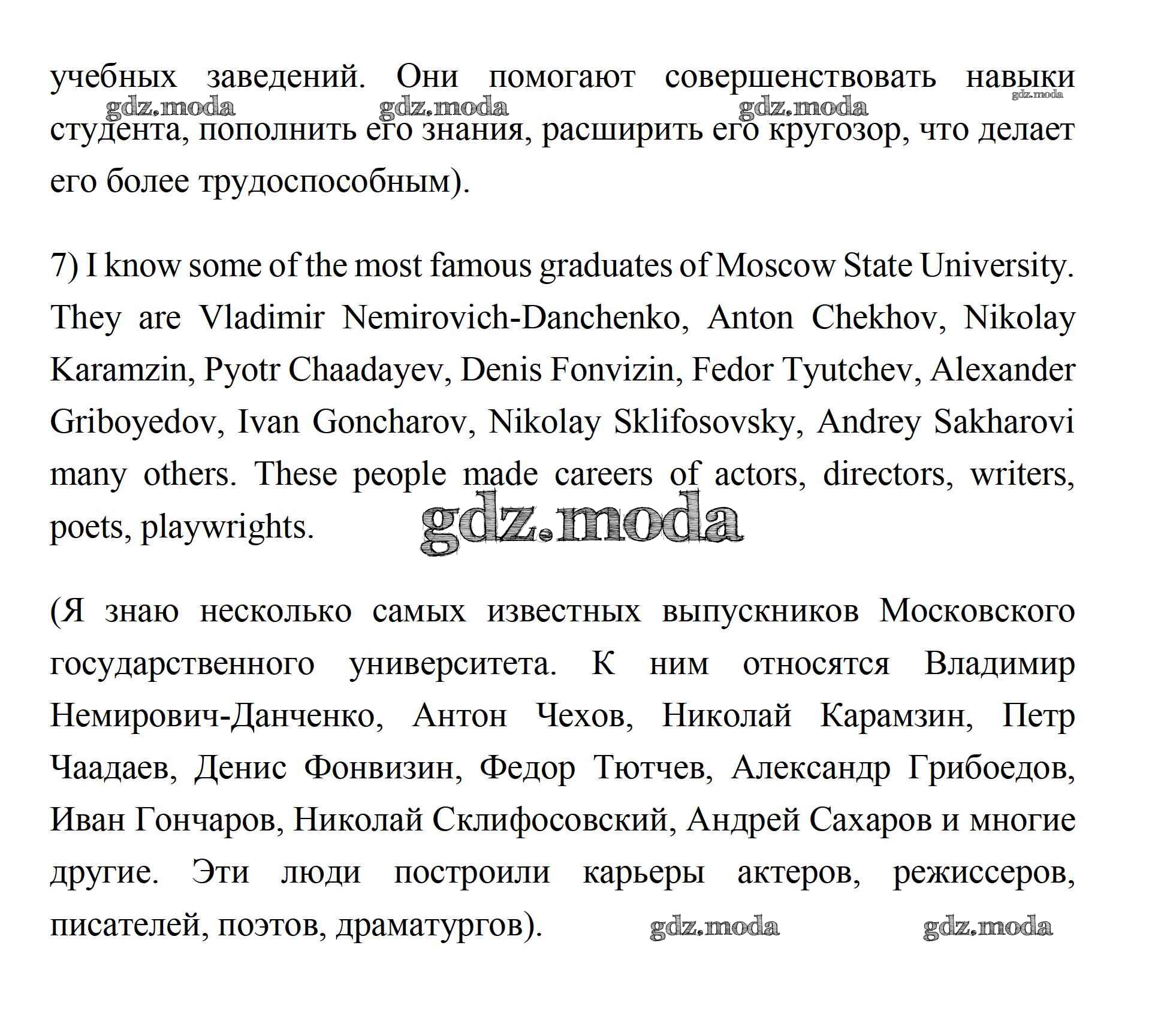 учебных заведений. Они помогают совершенствовать навыки студента, пополнить его знания, расширить его кругозор, что делает его более трудоспособным).

gdz.moda gdz.moda gdz.moda gdz.moda

7) I know some of the most famous graduates of Moscow State University. They are Vladimir Nemirovich-Danchenko, Anton Chekhov, Nikolay Karamzin, Pyotr Chaadayev, Denis Fonvizin, Fedor Tyutchev, Alexander Griboyedov, Ivan Goncharov, Nikolay Sklifosovsky, Andrey Sakharovi many others. These people made careers of actors, directors, writers, poets, playwrights.

gdz.moda

(Я знаю несколько самых известных выпускников Московского государственного университета. К ним относятся Владимир Немирович-Данченко, Антон Чехов, Николай Карамзин, Петр Чаадаев, Денис Фонвизин, Федор Тютчев, Александр Грибоедов, Иван Гончаров, Николай Склифосовский, Андрей Сахаров и многие другие. Эти люди построили карьеры актеров, режиссеров, писателей, поэтов, драматургов).

gdz.moda gdz.moda